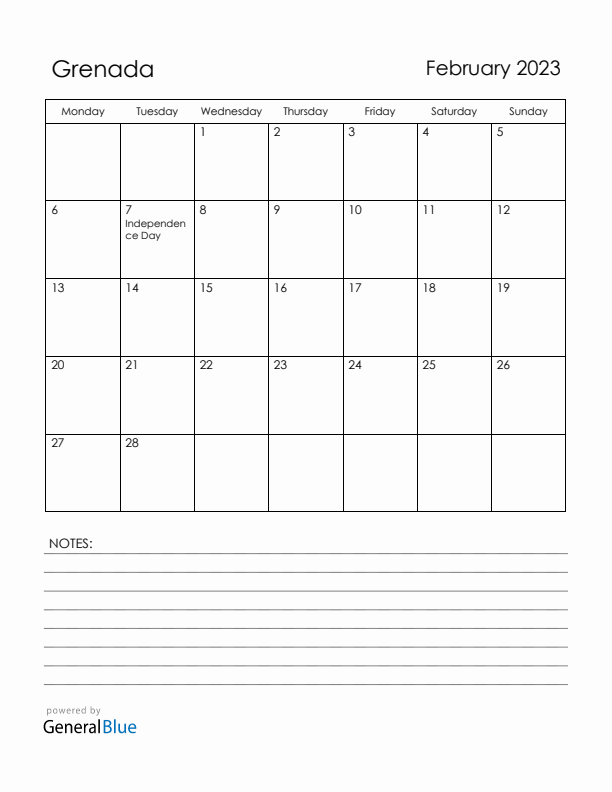 Grenada

February 2023

| Monday | Tuesday | Wednesday | Thursday | Friday | Saturday | Sunday |
|---|---|---|---|---|---|---|
| | | 1 | 2 | 3 | 4 | 5 |
| 6 | 7 Independence Day | 8 | 9 | 10 | 11 | 12 |
| 13 | 14 | 15 | 16 | 17 | 18 | 19 |
| 20 | 21 | 22 | 23 | 24 | 25 | 26 |
| 27 | 28 | | | | | |

NOTES:

powered by
GeneralBlue